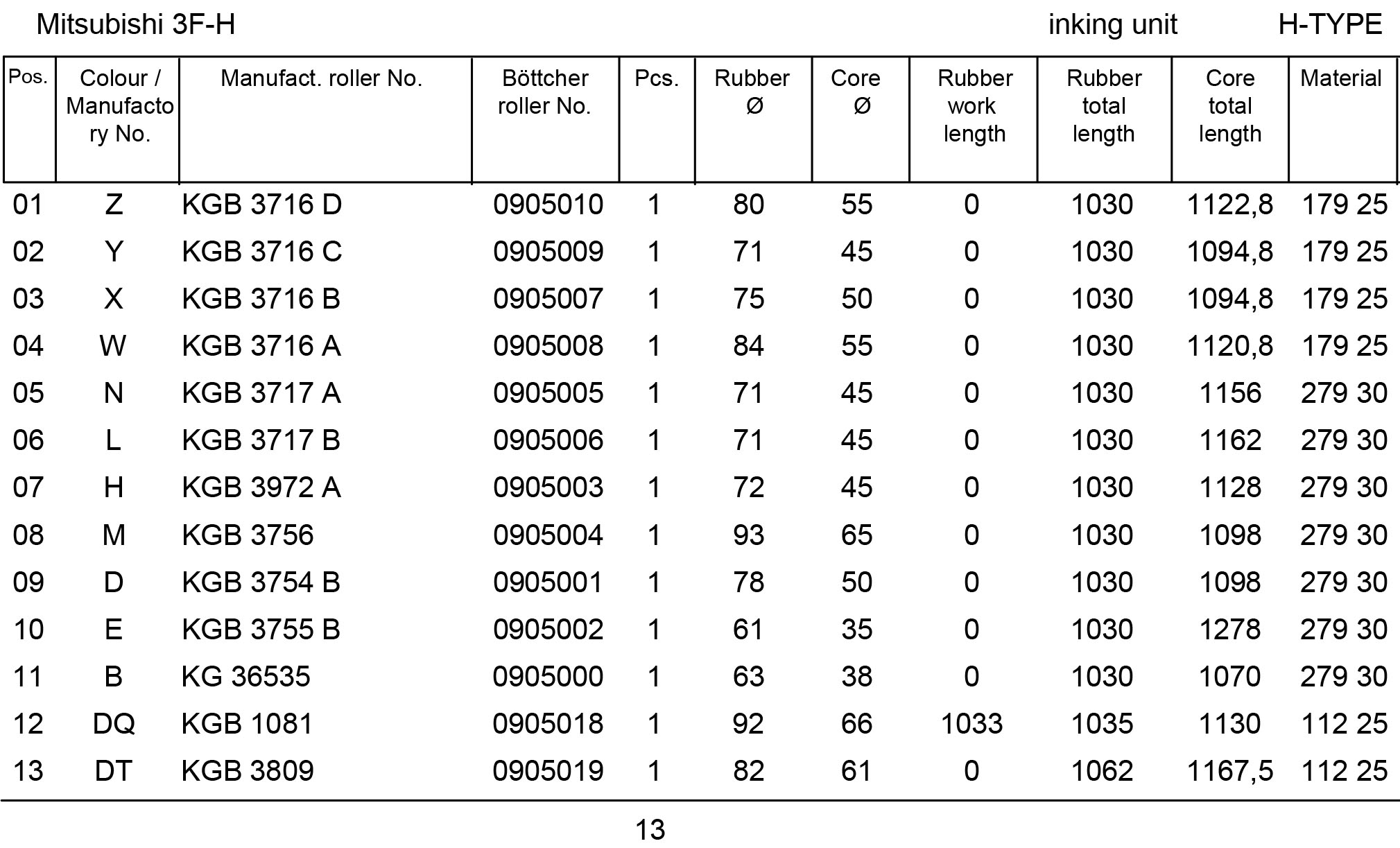 Mitsubishi 3F-H inking unit H-TYPE

| Pos. | Colour / Manufactory No. | Manufact. roller No. | Böttcher roller No. | Pcs. | Rubber Ø | Core Ø | Rubber work length | Rubber total length | Core total length | Material |
|---|---|---|---|---|---|---|---|---|---|---|
| 01 | Z | KGB 3716 D | 0905010 | 1 | 80 | 55 | 0 | 1030 | 1122,8 | 179 25 |
| 02 | Y | KGB 3716 C | 0905009 | 1 | 71 | 45 | 0 | 1030 | 1094,8 | 179 25 |
| 03 | X | KGB 3716 B | 0905007 | 1 | 75 | 50 | 0 | 1030 | 1094,8 | 179 25 |
| 04 | W | KGB 3716 A | 0905008 | 1 | 84 | 55 | 0 | 1030 | 1120,8 | 179 25 |
| 05 | N | KGB 3717 A | 0905005 | 1 | 71 | 45 | 0 | 1030 | 1156 | 279 30 |
| 06 | L | KGB 3717 B | 0905006 | 1 | 71 | 45 | 0 | 1030 | 1162 | 279 30 |
| 07 | H | KGB 3972 A | 0905003 | 1 | 72 | 45 | 0 | 1030 | 1128 | 279 30 |
| 08 | M | KGB 3756 | 0905004 | 1 | 93 | 65 | 0 | 1030 | 1098 | 279 30 |
| 09 | D | KGB 3754 B | 0905001 | 1 | 78 | 50 | 0 | 1030 | 1098 | 279 30 |
| 10 | E | KGB 3755 B | 0905002 | 1 | 61 | 35 | 0 | 1030 | 1278 | 279 30 |
| 11 | B | KG 36535 | 0905000 | 1 | 63 | 38 | 0 | 1030 | 1070 | 279 30 |
| 12 | DQ | KGB 1081 | 0905018 | 1 | 92 | 66 | 1033 | 1035 | 1130 | 112 25 |
| 13 | DT | KGB 3809 | 0905019 | 1 | 82 | 61 | 0 | 1062 | 1167,5 | 112 25 |

13